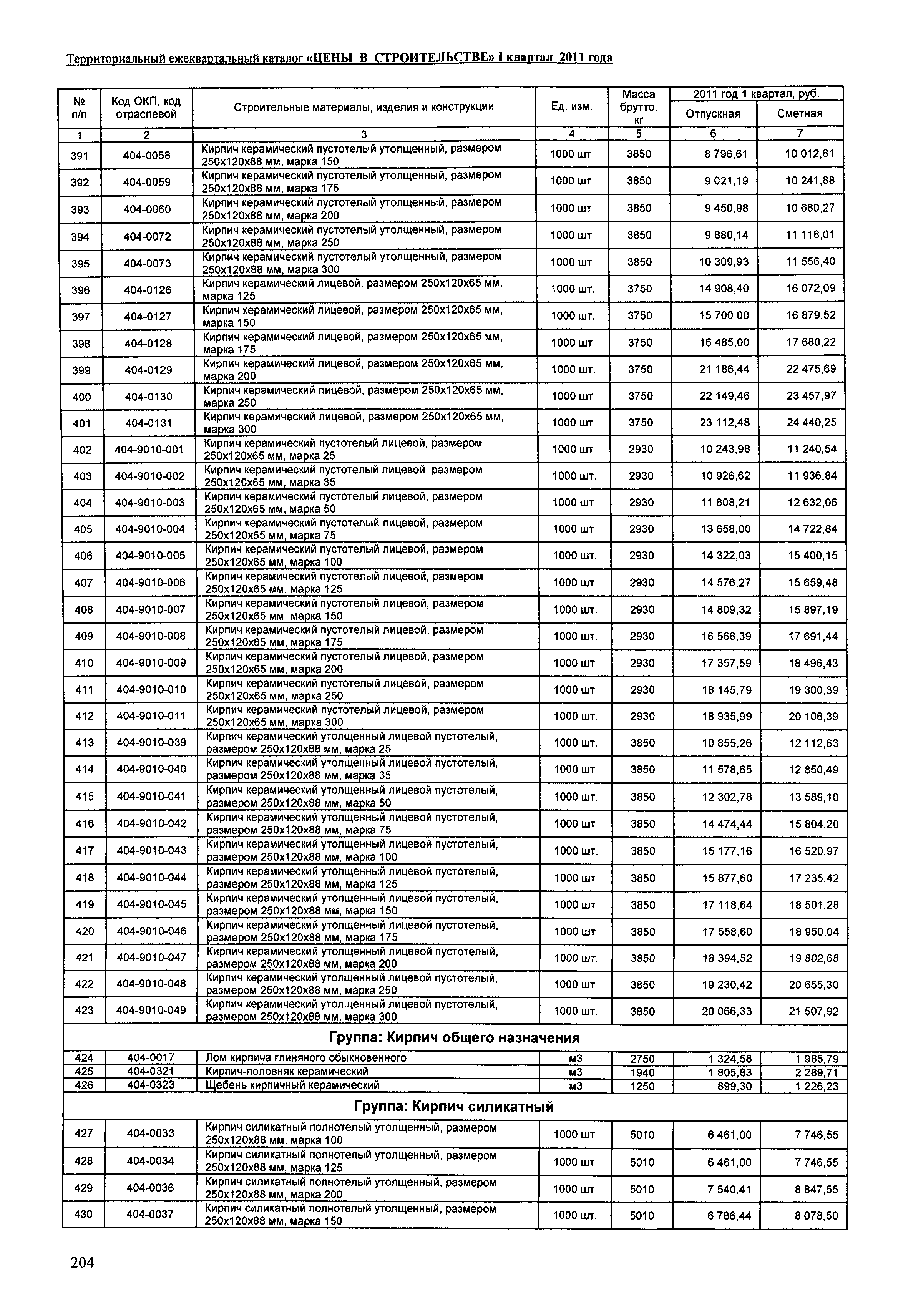 Территориальный ежеквартальный каталог «ЦЕНЫ В СТРОИТЕЛЬСТВЕ» I квартал 2011 года

| № п/п | Код ОКП, код отраслевой | Строительные материалы, изделия и конструкции | Ед. изм. | Масса брутто, кг | 2011 год 1 квартал, руб. Отпускная | 2011 год 1 квартал, руб. Сметная |
|---|---|---|---|---|---|---|
| 1 | 2 | 3 | 4 | 5 | 6 | 7 |
| 391 | 404-0058 | Кирпич керамический пустотелый утолщенный, размером 250х120х88 мм, марка 150 | 1000 шт | 3850 | 8 796,61 | 10 012,81 |
| 392 | 404-0059 | Кирпич керамический пустотелый утолщенный, размером 250х120х88 мм, марка 175 | 1000 шт. | 3850 | 9 021,19 | 10 241,88 |
| 393 | 404-0060 | Кирпич керамический пустотелый утолщенный, размером 250х120х88 мм, марка 200 | 1000 шт | 3850 | 9 450,98 | 10 680,27 |
| 394 | 404-0072 | Кирпич керамический пустотелый утолщенный, размером 250х120х88 мм, марка 250 | 1000 шт | 3850 | 9 880,14 | 11 118,01 |
| 395 | 404-0073 | Кирпич керамический пустотелый утолщенный, размером 250х120х88 мм, марка 300 | 1000 шт | 3850 | 10 309,93 | 11 556,40 |
| 396 | 404-0126 | Кирпич керамический лицевой, размером 250х120х65 мм, марка 125 | 1000 шт. | 3750 | 14 908,40 | 16 072,09 |
| 397 | 404-0127 | Кирпич керамический лицевой, размером 250х120х65 мм, марка 150 | 1000 шт. | 3750 | 15 700,00 | 16 879,52 |
| 398 | 404-0128 | Кирпич керамический лицевой, размером 250х120х65 мм, марка 175 | 1000 шт | 3750 | 16 485,00 | 17 680,22 |
| 399 | 404-0129 | Кирпич керамический лицевой, размером 250х120х65 мм, марка 200 | 1000 шт. | 3750 | 21 186,44 | 22 475,69 |
| 400 | 404-0130 | Кирпич керамический лицевой, размером 250х120х65 мм, марка 250 | 1000 шт | 3750 | 22 149,46 | 23 457,97 |
| 401 | 404-0131 | Кирпич керамический лицевой, размером 250х120х65 мм, марка 300 | 1000 шт | 3750 | 23 112,48 | 24 440,25 |
| 402 | 404-9010-001 | Кирпич керамический пустотелый лицевой, размером 250х120х65 мм, марка 25 | 1000 шт | 2930 | 10 243,98 | 11 240,54 |
| 403 | 404-9010-002 | Кирпич керамический пустотелый лицевой, размером 250х120х65 мм, марка 35 | 1000 шт. | 2930 | 10 926,62 | 11 936,84 |
| 404 | 404-9010-003 | Кирпич керамический пустотелый лицевой, размером 250х120х65 мм, марка 50 | 1000 шт | 2930 | 11 608,21 | 12 632,06 |
| 405 | 404-9010-004 | Кирпич керамический пустотелый лицевой, размером 250х120х65 мм, марка 75 | 1000 шт | 2930 | 13 658,00 | 14 722,84 |
| 406 | 404-9010-005 | Кирпич керамический пустотелый лицевой, размером 250х120х65 мм, марка 100 | 1000 шт. | 2930 | 14 322,03 | 15 400,15 |
| 407 | 404-9010-006 | Кирпич керамический пустотелый лицевой, размером 250х120х65 мм, марка 125 | 1000 шт. | 2930 | 14 576,27 | 15 659,48 |
| 408 | 404-9010-007 | Кирпич керамический пустотелый лицевой, размером 250х120х65 мм, марка 150 | 1000 шт. | 2930 | 14 809,32 | 15 897,19 |
| 409 | 404-9010-008 | Кирпич керамический пустотелый лицевой, размером 250х120х65 мм, марка 175 | 1000 шт. | 2930 | 16 568,39 | 17 691,44 |
| 410 | 404-9010-009 | Кирпич керамический пустотелый лицевой, размером 250х120х65 мм, марка 200 | 1000 шт | 2930 | 17 357,59 | 18 496,43 |
| 411 | 404-9010-010 | Кирпич керамический пустотелый лицевой, размером 250х120х65 мм, марка 250 | 1000 шт | 2930 | 18 145,79 | 19 300,39 |
| 412 | 404-9010-011 | Кирпич керамический пустотелый лицевой, размером 250х120х65 мм, марка 300 | 1000 шт. | 2930 | 18 935,99 | 20 106,39 |
| 413 | 404-9010-039 | Кирпич керамический утолщенный лицевой пустотелый, размером 250х120х88 мм, марка 25 | 1000 шт. | 3850 | 10 855,26 | 12 112,63 |
| 414 | 404-9010-040 | Кирпич керамический утолщенный лицевой пустотелый, размером 250х120х88 мм, марка 35 | 1000 шт | 3850 | 11 578,65 | 12 850,49 |
| 415 | 404-9010-041 | Кирпич керамический утолщенный лицевой пустотелый, размером 250х120х88 мм, марка 50 | 1000 шт. | 3850 | 12 302,78 | 13 589,10 |
| 416 | 404-9010-042 | Кирпич керамический утолщенный лицевой пустотелый, размером 250х120х88 мм, марка 75 | 1000 шт | 3850 | 14 474,44 | 15 804,20 |
| 417 | 404-9010-043 | Кирпич керамический утолщенный лицевой пустотелый, размером 250х120х88 мм, марка 100 | 1000 шт. | 3850 | 15 177,16 | 16 520,97 |
| 418 | 404-9010-044 | Кирпич керамический утолщенный лицевой пустотелый, размером 250х120х88 мм, марка 125 | 1000 шт | 3850 | 15 877,60 | 17 235,42 |
| 419 | 404-9010-045 | Кирпич керамический утолщенный лицевой пустотелый, размером 250х120х88 мм, марка 150 | 1000 шт | 3850 | 17 118,64 | 18 501,28 |
| 420 | 404-9010-046 | Кирпич керамический утолщенный лицевой пустотелый, размером 250х120х88 мм, марка 175 | 1000 шт | 3850 | 17 558,60 | 18 950,04 |
| 421 | 404-9010-047 | Кирпич керамический утолщенный лицевой пустотелый, размером 250х120х88 мм, марка 200 | 1000 шт. | 3850 | 18 394,52 | 19 802,68 |
| 422 | 404-9010-048 | Кирпич керамический утолщенный лицевой пустотелый, размером 250х120х88 мм, марка 250 | 1000 шт | 3850 | 19 230,42 | 20 655,30 |
| 423 | 404-9010-049 | Кирпич керамический утолщенный лицевой пустотелый, размером 250х120х88 мм, марка 300 | 1000 шт. | 3850 | 20 066,33 | 21 507,92 |
| Группа: Кирпич общего назначения | | | | | | |
| 424 | 404-0017 | Лом кирпича глиняного обыкновенного | м3 | 2750 | 1 324,58 | 1 985,79 |
| 425 | 404-0321 | Кирпич-половняк керамический | м3 | 1940 | 1 805,83 | 2 289,71 |
| 426 | 404-0323 | Щебень кирпичный керамический | м3 | 1250 | 899,30 | 1 226,23 |
| Группа: Кирпич силикатный | | | | | | |
| 427 | 404-0033 | Кирпич силикатный полнотелый утолщенный, размером 250х120х88 мм, марка 100 | 1000 шт | 5010 | 6 461,00 | 7 746,55 |
| 428 | 404-0034 | Кирпич силикатный полнотелый утолщенный, размером 250х120х88 мм, марка 125 | 1000 шт | 5010 | 6 461,00 | 7 746,55 |
| 429 | 404-0036 | Кирпич силикатный полнотелый утолщенный, размером 250х120х88 мм, марка 200 | 1000 шт | 5010 | 7 540,41 | 8 847,55 |
| 430 | 404-0037 | Кирпич силикатный полнотелый утолщенный, размером 250х120х88 мм, марка 150 | 1000 шт. | 5010 | 6 786,44 | 8 078,50 |

204